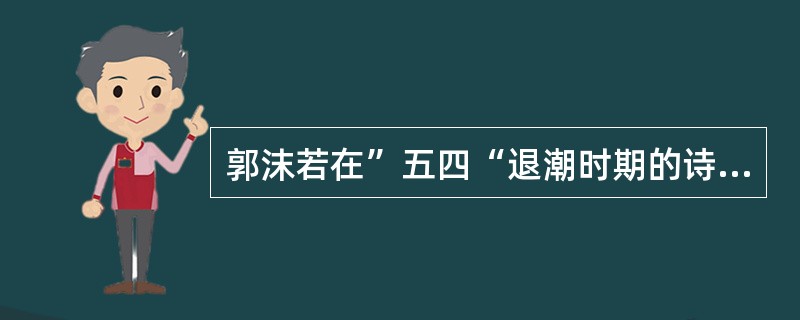 郭沫若在”五四“退潮时期的诗...